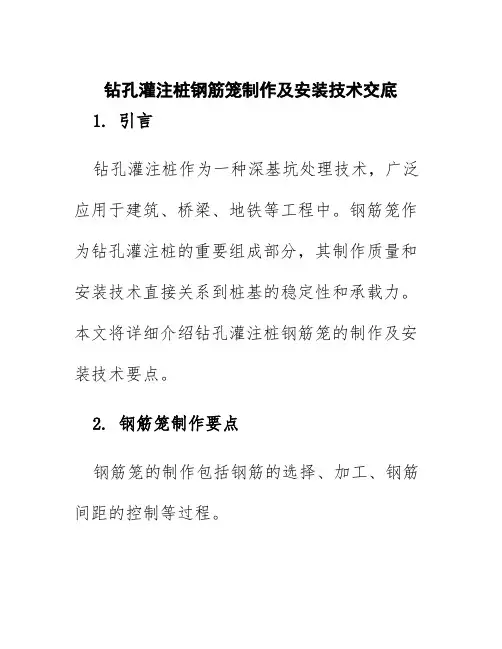 钻孔灌注桩钢筋笼制作及安装技术交底

1. 引言

钻孔灌注桩作为一种深基坑处理技术，广泛应用于建筑、桥梁、地铁等工程中。钢筋笼作为钻孔灌注桩的重要组成部分，其制作质量和安装技术直接关系到桩基的稳定性和承载力。本文将详细介绍钻孔灌注桩钢筋笼的制作及安装技术要点。

2. 钢筋笼制作要点

钢筋笼的制作包括钢筋的选择、加工、钢筋间距的控制等过程。